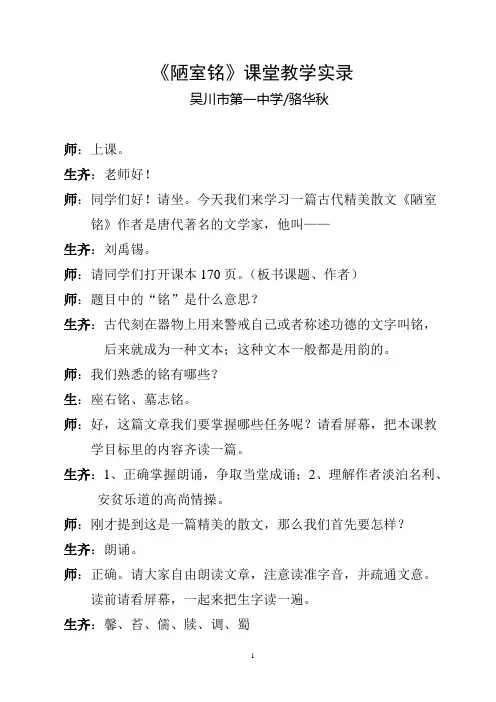 《陋室铭》课堂教学实录

吴川市第一中学/骆华秋

师：上课。

生齐：老师好！

师：同学们好！请坐。今天我们来学习一篇古代精美散文《陋室铭》作者是唐代著名的文学家，他叫——

生齐：刘禹锡。

师：请同学们打开课本 170 页。（板书课题、作者）

师：题目中的“铭”是什么意思？

生齐：古代刻在器物上用来警戒自己或者称述功德的文字叫铭，后来就成为一种文本；这种文本一般都是用韵的。

师：我们熟悉的铭有哪些？

生：座右铭、墓志铭。

师：好，这篇文章我们要掌握哪些任务呢？请看屏幕，把本课教学目标里的内容齐读一篇。

生齐：1、正确掌握朗诵，争取当堂成诵；2、理解作者淡泊名利、安贫乐道的高尚情操。

师：刚才提到这是一篇精美的散文，那么我们首先要怎样？

生齐：朗诵。

师：正确。请大家自由朗读文章，注意读准字音，并疏通文意。读前请看屏幕，一起来把生字读一遍。

生齐：馨、苔、儒、牍、调、蜀

1